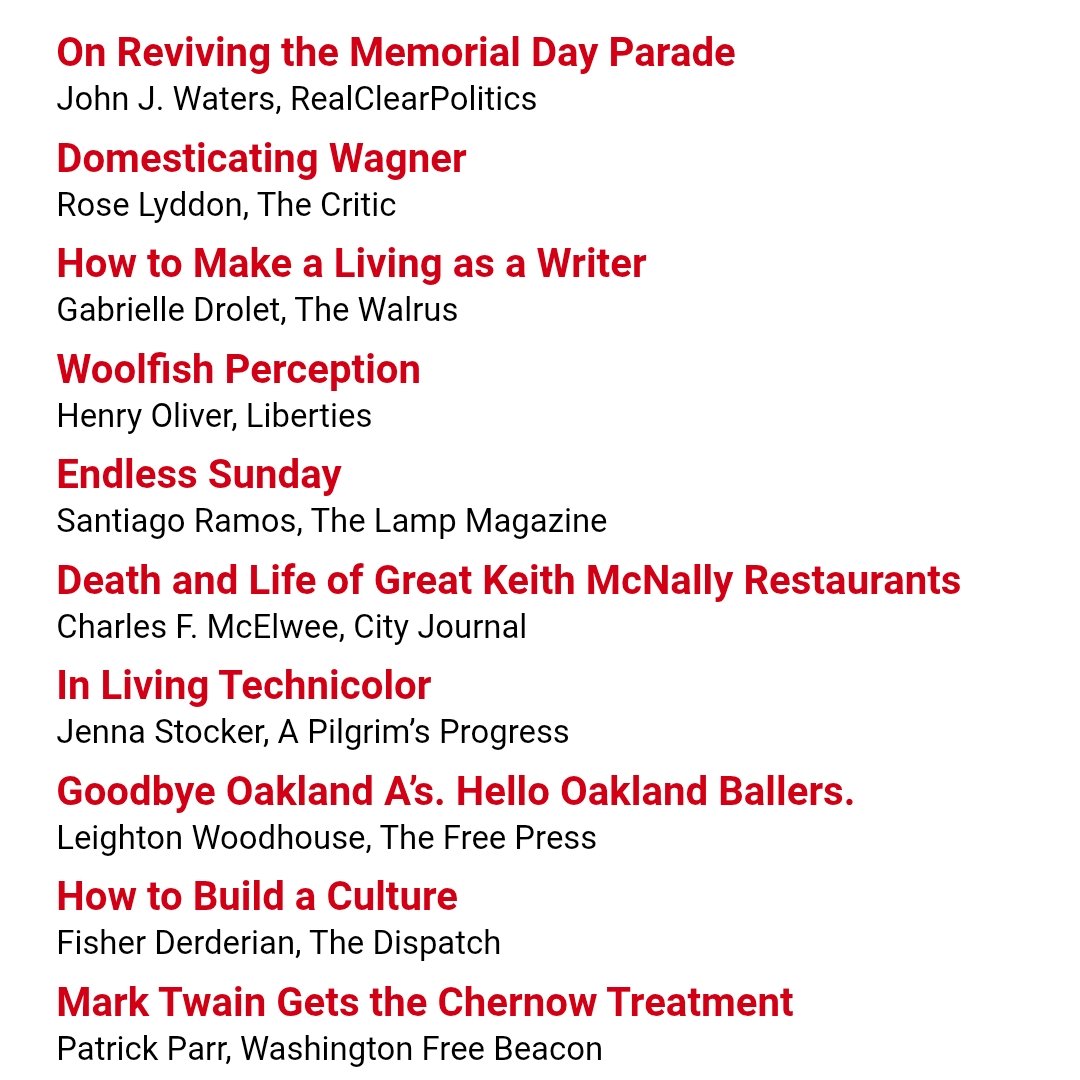 On Reviving the Memorial Day Parade
John J. Waters, RealClearPolitics

Domesticating Wagner
Rose Lyddon, The Critic

How to Make a Living as a Writer
Gabrielle Drolet, The Walrus

Woolfish Perception
Henry Oliver, Liberties

Endless Sunday
Santiago Ramos, The Lamp Magazine

Death and Life of Great Keith McNally Restaurants
Charles F. McElwee, City Journal

In Living Technicolor
Jenna Stocker, A Pilgrim's Progress

Goodbye Oakland A's. Hello Oakland Ballers.
Leighton Woodhouse, The Free Press

How to Build a Culture
Fisher Derderian, The Dispatch

Mark Twain Gets the Chernow Treatment
Patrick Parr, Washington Free Beacon